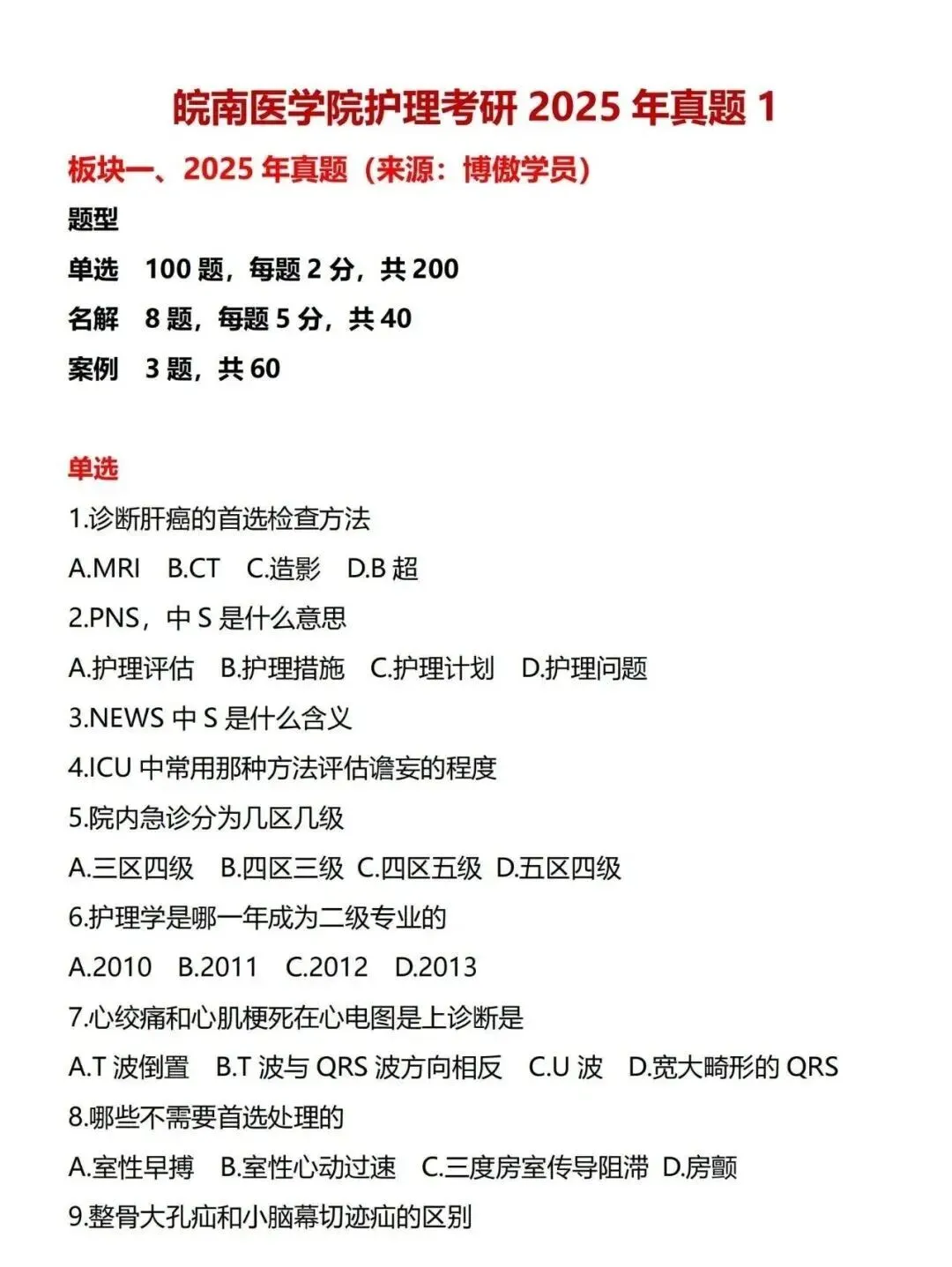 皖南医学院护理考研 2025 年真题 1

板块一、2025 年真题（来源：博傲学员）

题型

单选　100 题，每题 2 分，共 200

名解　8 题，每题 5 分，共 40

案例　3 题，共 60

单选

1.诊断肝癌的首选检查方法

A.MRI　B.CT　C.造影　D.B 超

2.PNS，中 S 是什么意思

A.护理评估　B.护理措施　C.护理计划　D.护理问题

3.NEWS 中 S 是什么含义

4.ICU 中常用那种方法评估谵妄的程度

5.院内急诊分为几区几级

A.三区四级　B.四区三级　C.四区五级　D.五区四级

6.护理学是哪一年成为二级专业的

A.2010　B.2011　C.2012　D.2013

7.心绞痛和心肌梗死在心电图是上诊断是

A.T 波倒置　B.T 波与 QRS 波方向相反　C.U 波　D.宽大畸形的 QRS

8.哪些不需要首选处理的

A.室性早搏　B.室性心动过速　C.三度房室传导阻滞　D.房颤

9.整骨大孔疝和小脑幕切迹疝的区别